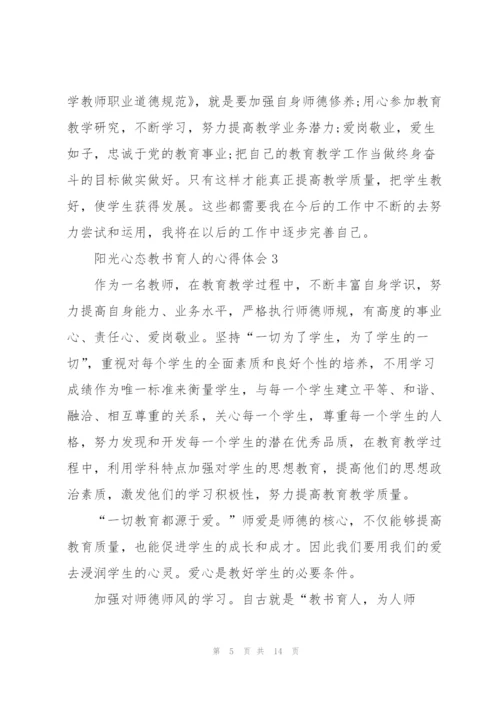 学教师职业道德规范》，就是要加强自身师德修养;用心参加教育教学研究，不断学习，努力提高教学业务潜力;爱岗敬业，爱生如子，忠诚于党的教育事业;把自己的教育教学工作当做终身奋斗的目标做实做好。只有这样才能真正提高教学质量，把学生教好，使学生获得发展。这些都需要我在今后的工作中不断的去努力尝试和运用，我将在以后的工作中逐步完善自己。

阳光心态教书育人的心得体会3

作为一名教师，在教育教学过程中，不断丰富自身学识，努力提高自身能力、业务水平，严格执行师德师规，有高度的事业心、责任心、爱岗敬业。坚持“一切为了学生，为了学生的一切”，重视对每个学生的全面素质和良好个性的培养，不用学习成绩作为唯一标准来衡量学生，与每一个学生建立平等、和谐、融洽、相互尊重的关系，关心每一个学生，尊重每一个学生的人格，努力发现和开发每一个学生的潜在优秀品质，在教育教学过程中，利用学科特点加强对学生的思想教育，提高他们的思想政治素质，激发他们的学习积极性，努力提高教育教学质量。

“一切教育都源于爱。”师爱是师德的核心，不仅能够提高教育质量，也能促进学生的成长和成才。因此我们要用我们的爱去浸润学生的心灵。爱心是教好学生的必要条件。

加强对师德师风的学习。自古就是“教书育人，为人师

第 5 页 共 14 页